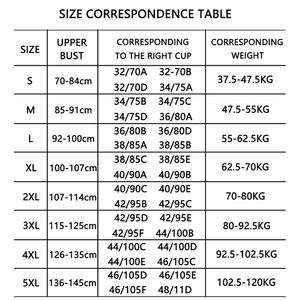 SIZE CORRESPONDENCE TABLE

| SIZE | UPPER BUST | CORRESPONDING TO THE RIGHT CUP | CORRESPONDING WEIGHT |
|---|---|---|---|
| S | 70-84cm | 32/70A 32-70B 32/70D 34/75A | 37.5-47.5KG |
| M | 85-91cm | 34/75B 34/75C 34/75D 36/80A | 47.5-55KG |
| L | 92-100cm | 36/80B 36/80D 38/85A 38/85B | 55-62.5KG |
| XL | 100-107cm | 38/85C 38/85E 40/90A 40/90B | 62.5-70KG |
| 2XL | 107-114cm | 40/90C 40/90E 42/95B 42/95C | 70-80KG |
| 3XL | 115-125cm | 42/95D 42/95E 42/95F 44/100B | 80-92.5KG |
| 4XL | 126-135cm | 44/100C 44/100D 44/100E 46/105C | 92.5-102.5KG |
| 5XL | 136-145cm | 46/105D 46/105E 46/105F 48/11D | 102.5-120KG |